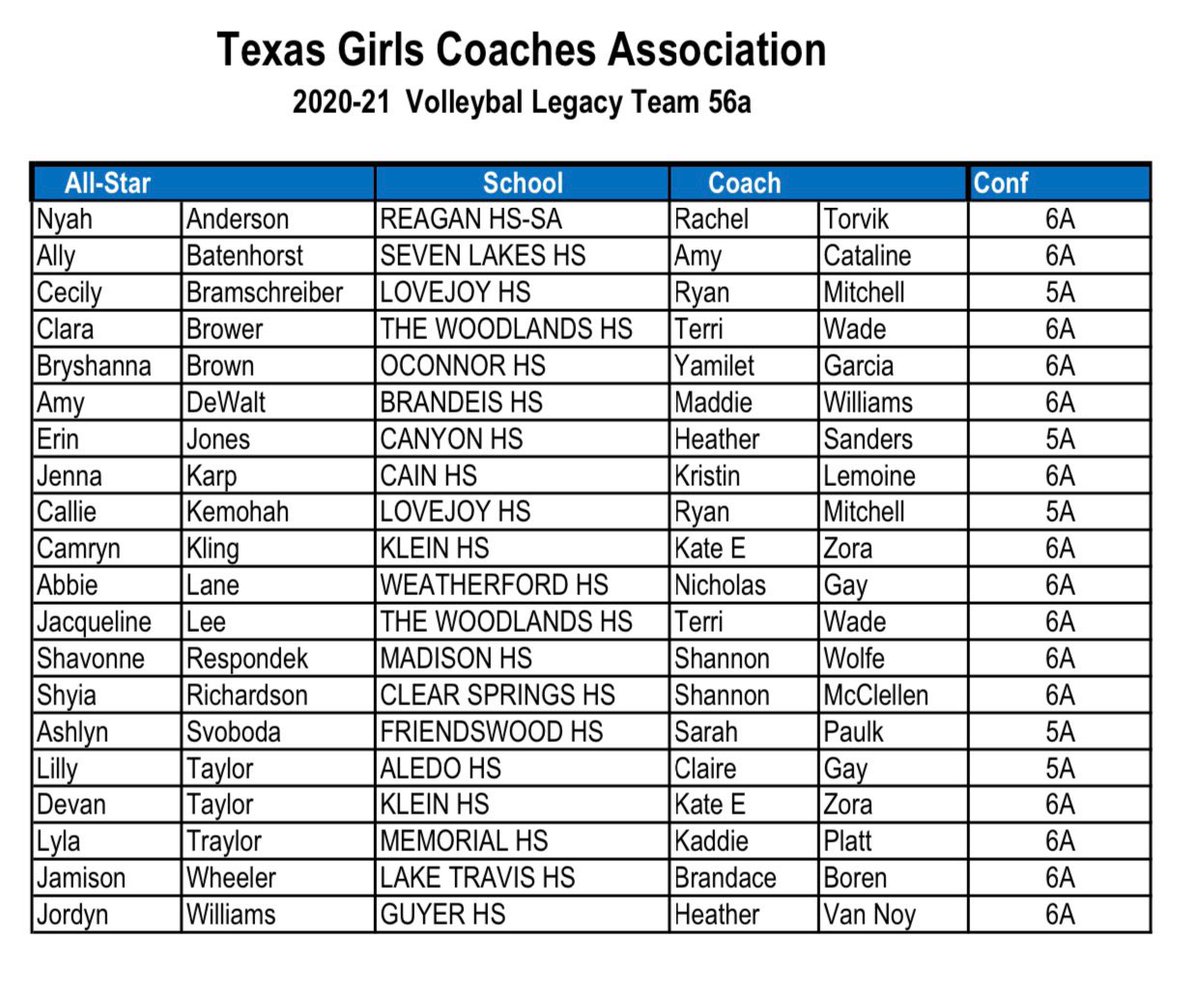 Texas Girls Coaches Association

2020-21 Volleybal Legacy Team 56a

| All-Star | | School | Coach | | Conf |
|---|---|---|---|---|---|
| Nyah | Anderson | REAGAN HS-SA | Rachel | Torvik | 6A |
| Ally | Batenhorst | SEVEN LAKES HS | Amy | Cataline | 6A |
| Cecily | Bramschreiber | LOVEJOY HS | Ryan | Mitchell | 5A |
| Clara | Brower | THE WOODLANDS HS | Terri | Wade | 6A |
| Bryshanna | Brown | OCONNOR HS | Yamilet | Garcia | 6A |
| Amy | DeWalt | BRANDEIS HS | Maddie | Williams | 6A |
| Erin | Jones | CANYON HS | Heather | Sanders | 5A |
| Jenna | Karp | CAIN HS | Kristin | Lemoine | 6A |
| Callie | Kemohah | LOVEJOY HS | Ryan | Mitchell | 5A |
| Camryn | Kling | KLEIN HS | Kate E | Zora | 6A |
| Abbie | Lane | WEATHERFORD HS | Nicholas | Gay | 6A |
| Jacqueline | Lee | THE WOODLANDS HS | Terri | Wade | 6A |
| Shavonne | Respondek | MADISON HS | Shannon | Wolfe | 6A |
| Shyia | Richardson | CLEAR SPRINGS HS | Shannon | McClellen | 6A |
| Ashlyn | Svoboda | FRIENDSWOOD HS | Sarah | Paulk | 5A |
| Lilly | Taylor | ALEDO HS | Claire | Gay | 5A |
| Devan | Taylor | KLEIN HS | Kate E | Zora | 6A |
| Lyla | Traylor | MEMORIAL HS | Kaddie | Platt | 6A |
| Jamison | Wheeler | LAKE TRAVIS HS | Brandace | Boren | 6A |
| Jordyn | Williams | GUYER HS | Heather | Van Noy | 6A |